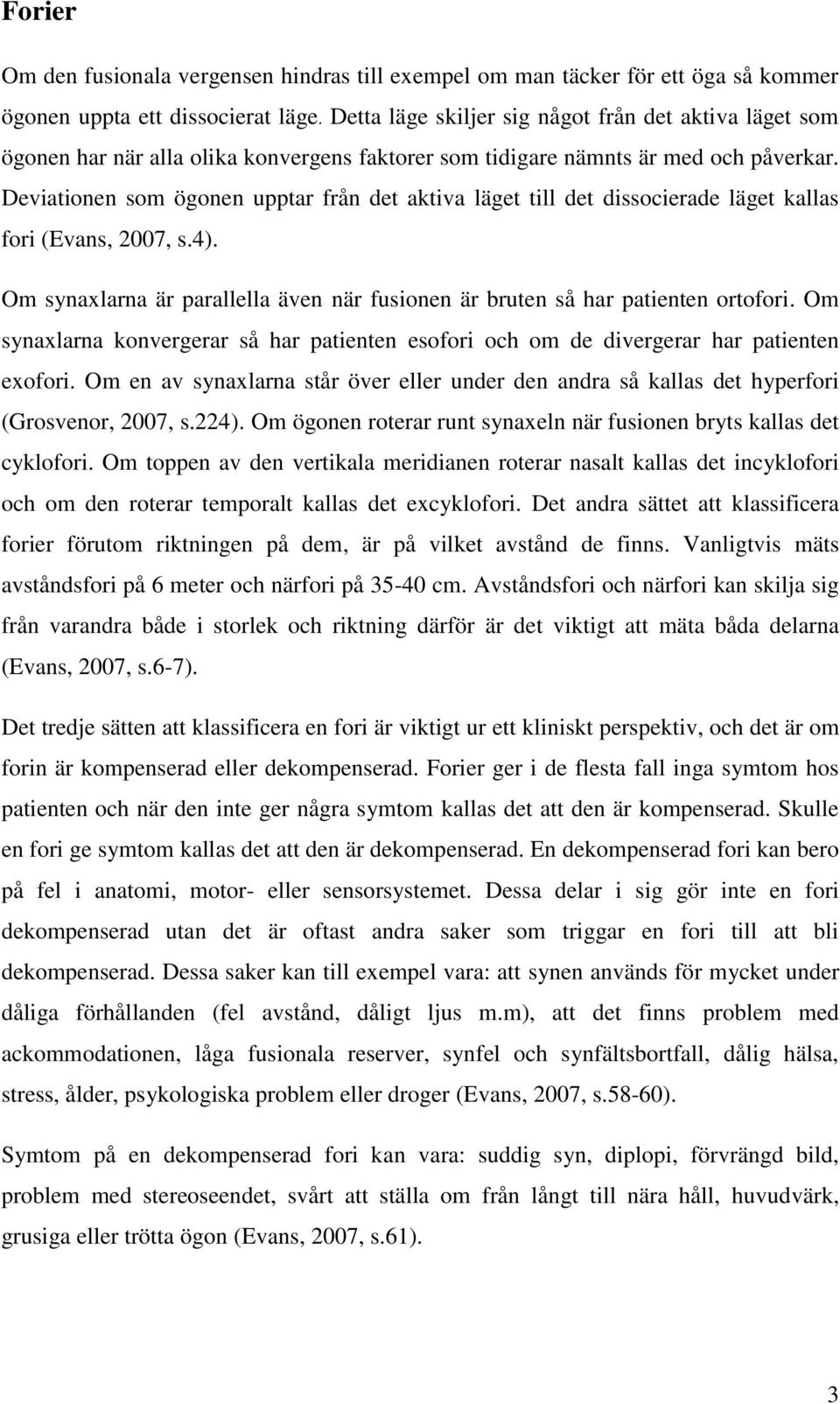 Forier

Om den fusionala vergensen hindras till exempel om man täcker för ett öga så kommer ögonen uppta ett dissocierat läge. Detta läge skiljer sig något från det aktiva läget som ögonen har när alla olika konvergens faktorer som tidigare nämnts är med och påverkar. Deviationen som ögonen upptar från det aktiva läget till det dissocierade läget kallas fori (Evans, 2007, s.4).

Om synaxlarna är parallella även när fusionen är bruten så har patienten ortofori. Om synaxlarna konvergerar så har patienten esofori och om de divergerar har patienten exofori. Om en av synaxlarna står över eller under den andra så kallas det hyperfori (Grosvenor, 2007, s.224). Om ögonen roterar runt synaxeln när fusionen bryts kallas det cyklofori. Om toppen av den vertikala meridianen roterar nasalt kallas det incyklofori och om den roterar temporalt kallas det excyklofori. Det andra sättet att klassificera forier förutom riktningen på dem, är på vilket avstånd de finns. Vanligtvis mäts avståndsfori på 6 meter och närfori på 35-40 cm. Avståndsfori och närfori kan skilja sig från varandra både i storlek och riktning därför är det viktigt att mäta båda delarna (Evans, 2007, s.6-7).

Det tredje sätten att klassificera en fori är viktigt ur ett kliniskt perspektiv, och det är om forin är kompenserad eller dekompenserad. Forier ger i de flesta fall inga symtom hos patienten och när den inte ger några symtom kallas det att den är kompenserad. Skulle en fori ge symtom kallas det att den är dekompenserad. En dekompenserad fori kan bero på fel i anatomi, motor- eller sensorsystemet. Dessa delar i sig gör inte en fori dekompenserad utan det är oftast andra saker som triggar en fori till att bli dekompenserad. Dessa saker kan till exempel vara: att synen används för mycket under dåliga förhållanden (fel avstånd, dåligt ljus m.m), att det finns problem med ackommodationen, låga fusionala reserver, synfel och synfältsbortfall, dålig hälsa, stress, ålder, psykologiska problem eller droger (Evans, 2007, s.58-60).

Symtom på en dekompenserad fori kan vara: suddig syn, diplopi, förvrängd bild, problem med stereoseendet, svårt att ställa om från långt till nära håll, huvudvärk, grusiga eller trötta ögon (Evans, 2007, s.61).

3